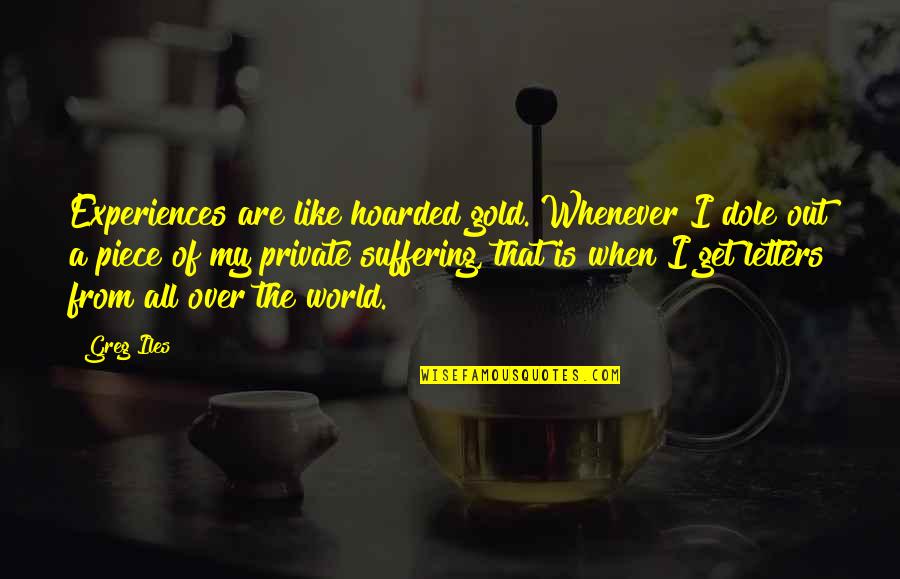 Experiences are like hoarded gold. Whenever I dole out a piece of my private suffering, that is when I get letters from all over the world.

Greg Iles

WISEFAMOUSQUOTES.COM